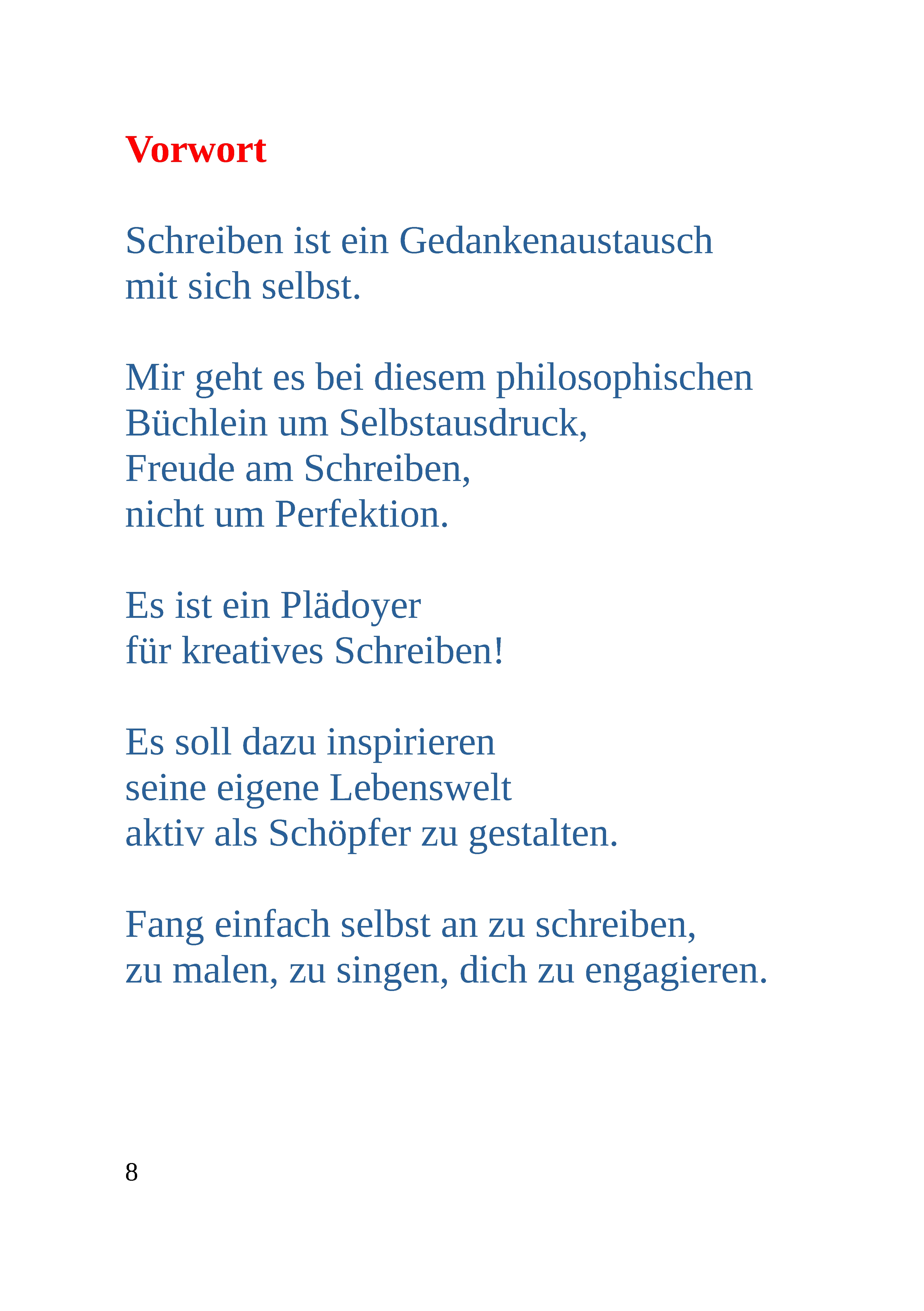 Vorwort

Schreiben ist ein Gedankenaustausch
mit sich selbst.

Mir geht es bei diesem philosophischen
Büchlein um Selbstausdruck,
Freude am Schreiben,
nicht um Perfektion.

Es ist ein Plädoyer
für kreatives Schreiben!

Es soll dazu inspirieren
seine eigene Lebenswelt
aktiv als Schöpfer zu gestalten.

Fang einfach selbst an zu schreiben,
zu malen, zu singen, dich zu engagieren.

8